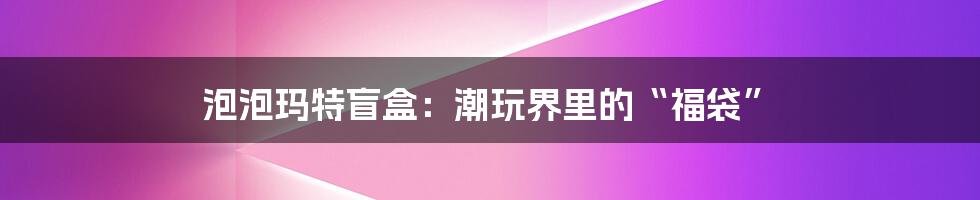 泡泡玛特盲盒：潮玩界里的“福袋”